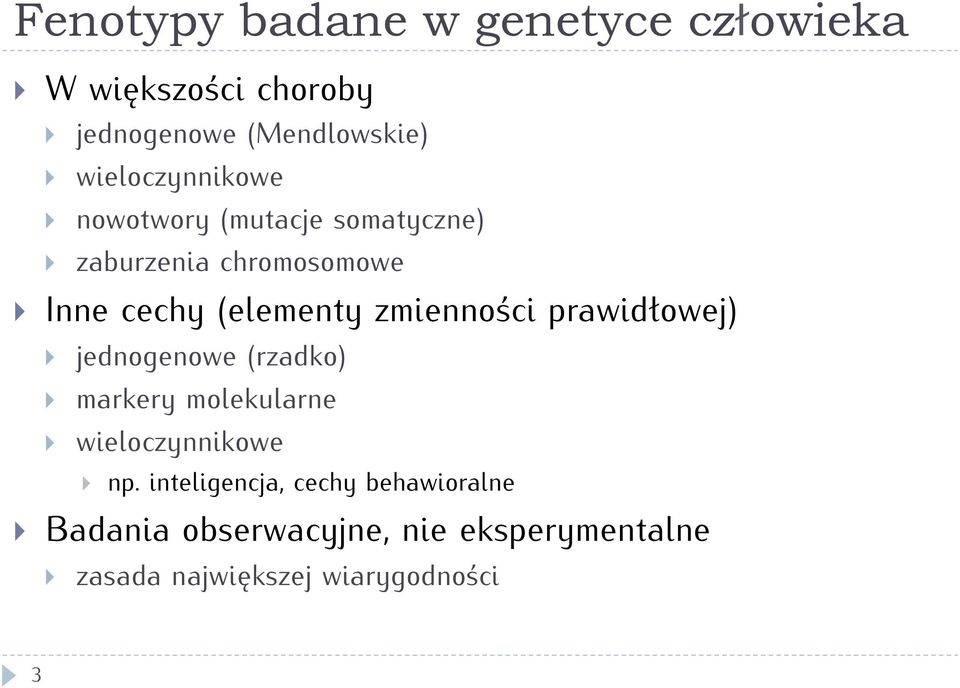 Fenotypy badane w genetyce człowieka

W większości choroby
jednogenowe (Mendlowskie)
wieloczynnikowe
nowotwory (mutacje somatyczne)
zaburzenia chromosomowe

Inne cechy (elementy zmienności prawidłowej)
jednogenowe (rzadko)
markery molekularne
wieloczynnikowe
np. inteligencja, cechy behawioralne

Badania obserwacyjne, nie eksperymentalne
zasada największej wiarygodności

3